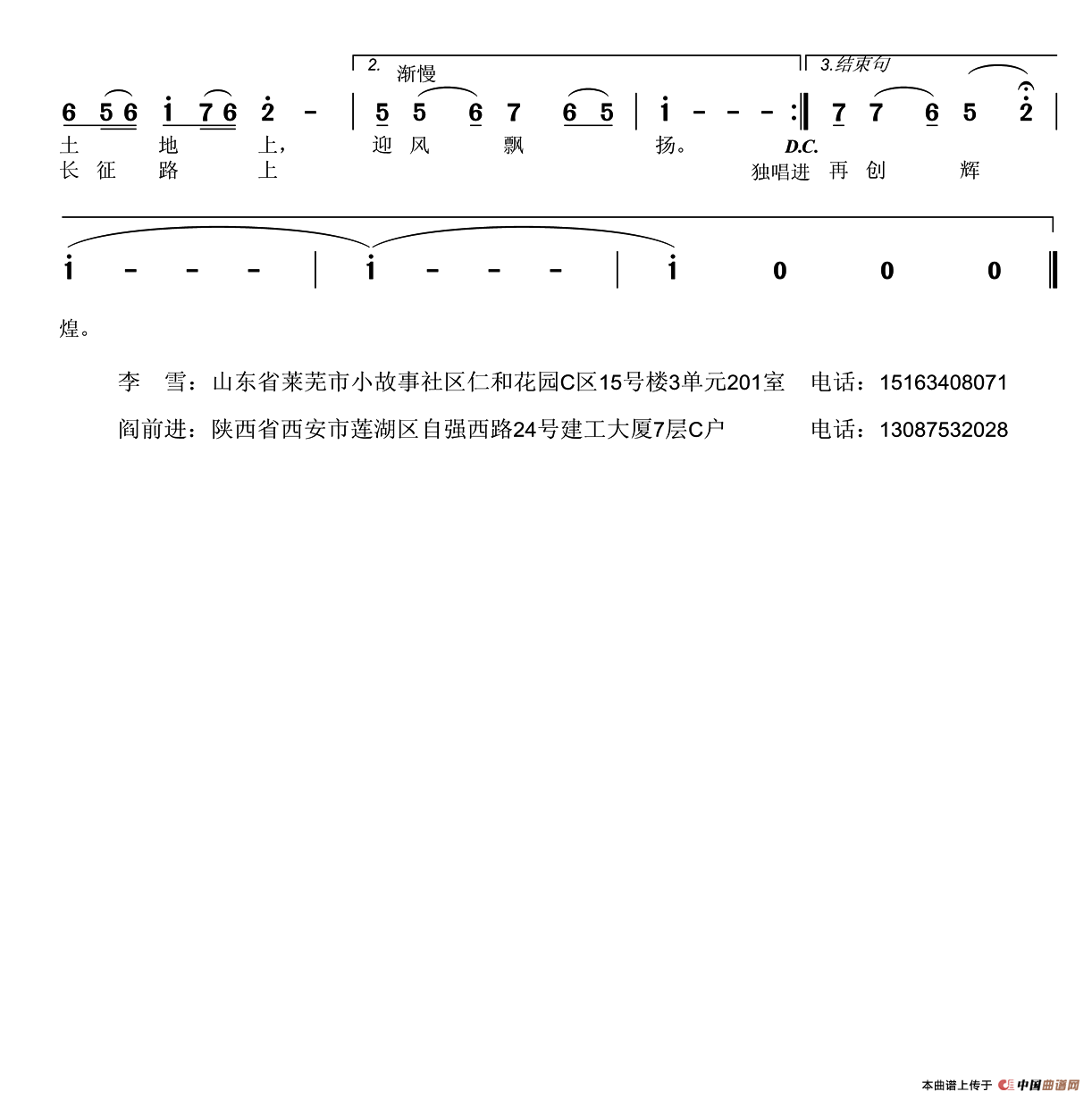 2. 渐慢 3.结束句

6 5 6 i 7 6 2 - | 5 5 6 7 6 5 | i - - - :‖ 7 7 6 5 2 |
土 地 上， 迎 风 飘 扬。 D.C.
长 征 路 上 独唱进 再 创 辉

i - - - | i - - - | i 0 0 0 ‖

煌。

李 雪：山东省莱芜市小故事社区仁和花园C区15号楼3单元201室 电话：15163408071

阎前进：陕西省西安市莲湖区自强西路24号建工大厦7层C户 电话：13087532028

本曲谱上传于 中国曲谱网